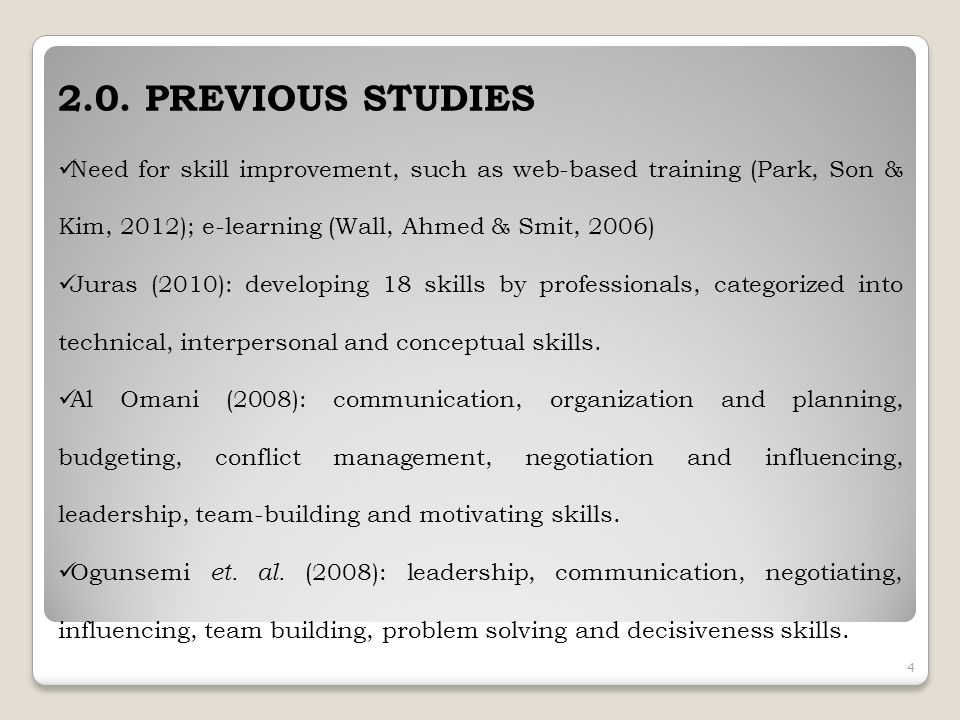 2.0. PREVIOUS STUDIES

✓Need for skill improvement, such as web-based training (Park, Son & Kim, 2012); e-learning (Wall, Ahmed & Smit, 2006)

✓Juras (2010): developing 18 skills by professionals, categorized into technical, interpersonal and conceptual skills.

✓Al Omani (2008): communication, organization and planning, budgeting, conflict management, negotiation and influencing, leadership, team-building and motivating skills.

✓Ogunsemi et. al. (2008): leadership, communication, negotiating, influencing, team building, problem solving and decisiveness skills.

4